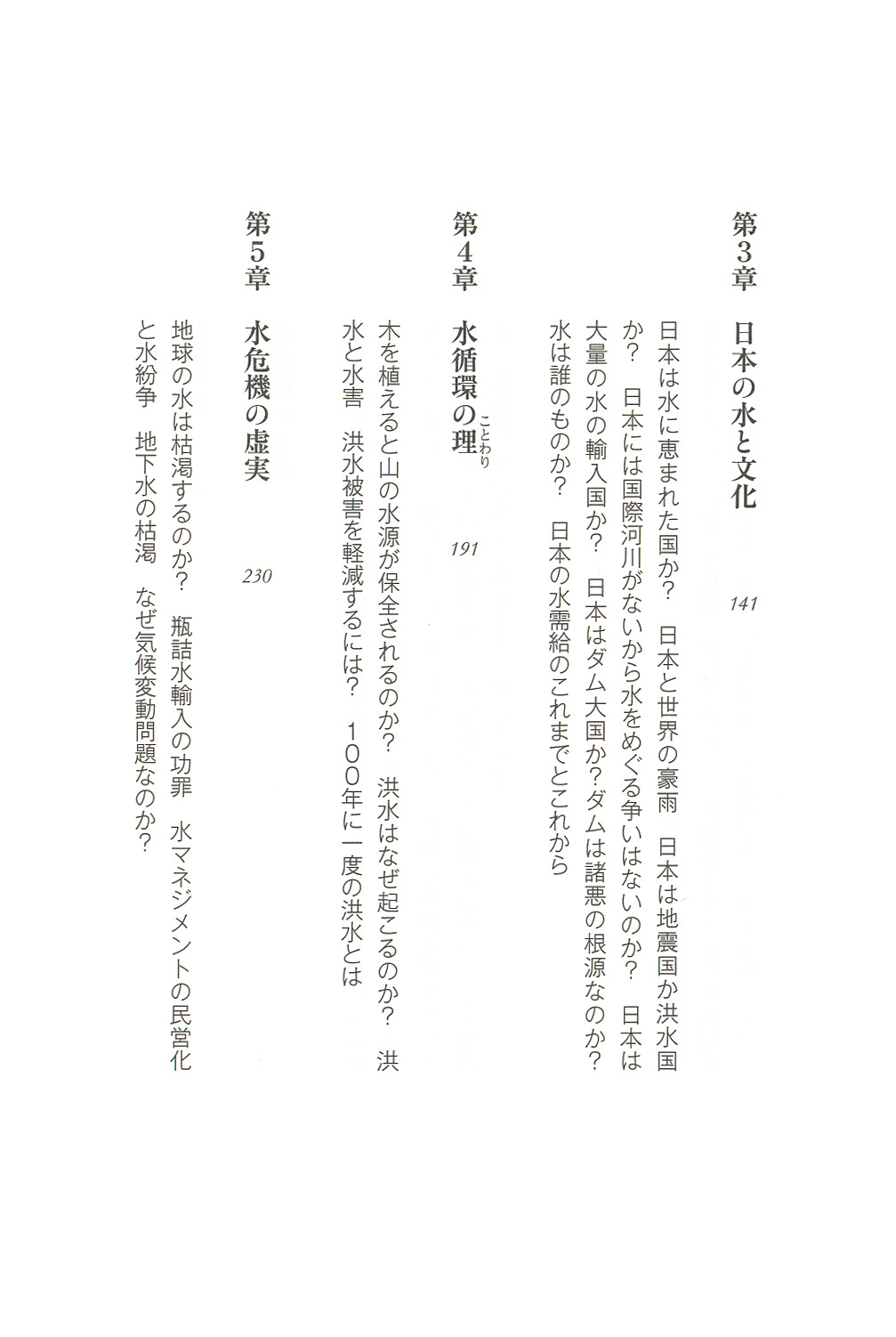 第3章　日本の水と文化　141

日本は水に恵まれた国か？　日本と世界の豪雨　日本は地震国か洪水国か？　日本には国際河川がないから水をめぐる争いはないのか？　日本は大量の水の輸入国か？　日本はダム大国か？ダムは諸悪の根源なのか？　水は誰のものか？　日本の水需給のこれまでとこれから

第4章　水循環の理（ことわり）　191

木を植えると山の水源が保全されるのか？　洪水はなぜ起こるのか？　洪水と水害　洪水被害を軽減するには？　100年に一度の洪水とは

第5章　水危機の虚実　230

地球の水は枯渇するのか？　瓶詰水輸入の功罪　水マネジメントの民営化と水紛争　地下水の枯渇　なぜ気候変動問題なのか？